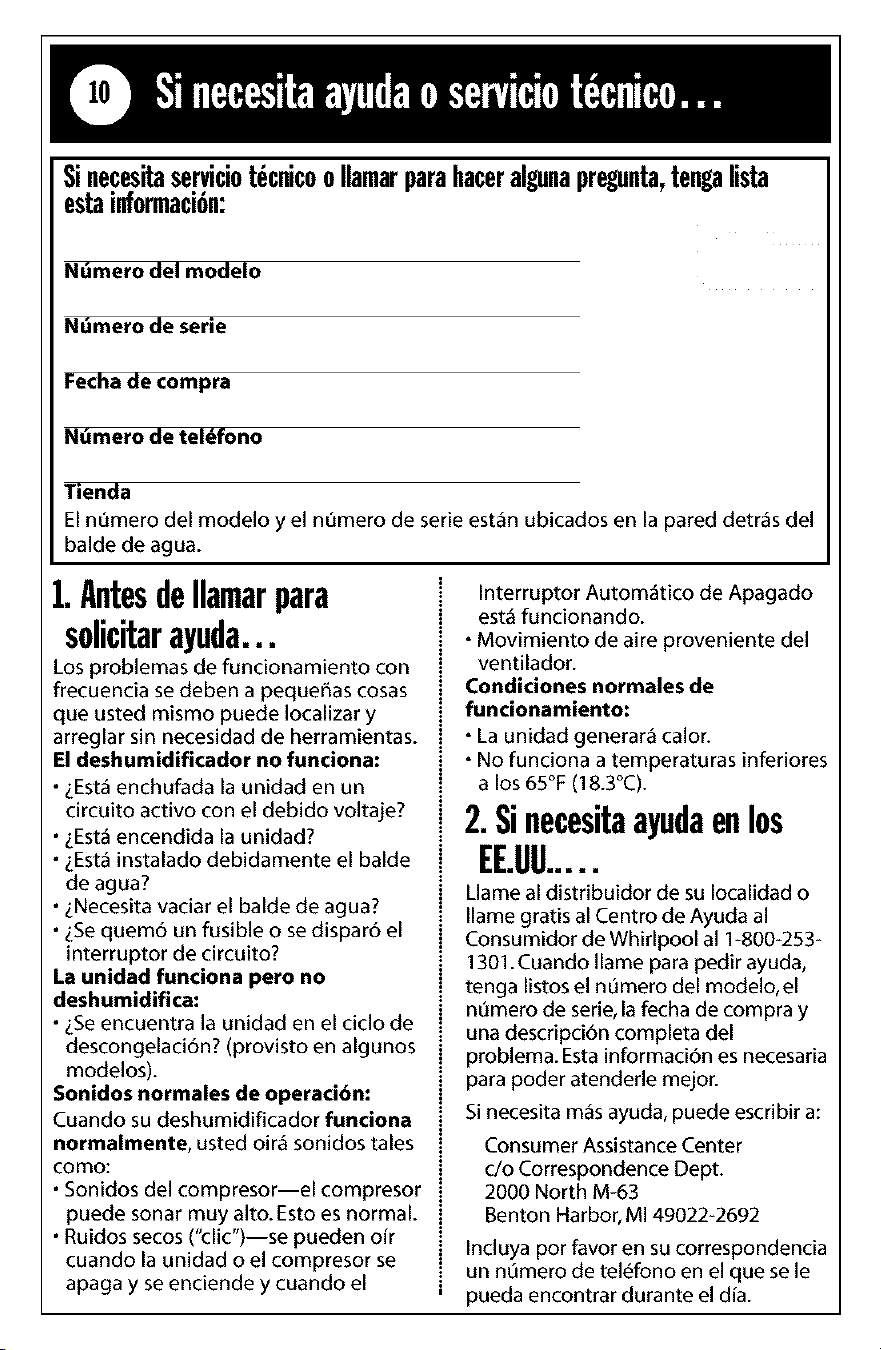 10 Si necesita ayuda o servicio técnico...

Si necesita servicio técnico o llamar para hacer alguna pregunta, tenga lista esta información:

Número del modelo

Número de serie

Fecha de compra

Número de teléfono

Tienda

El número del modelo y el número de serie están ubicados en la pared detrás del balde de agua.

1. Antes de llamar para solicitar ayuda...

Los problemas de funcionamiento con frecuencia se deben a pequeñas cosas que usted mismo puede localizar y arreglar sin necesidad de herramientas.

El deshumidificador no funciona:
• ¿Está enchufada la unidad en un circuito activo con el debido voltaje?
• ¿Está encendida la unidad?
• ¿Está instalado debidamente el balde de agua?
• ¿Necesita vaciar el balde de agua?
• ¿Se quemó un fusible o se disparó el interruptor de circuito?

La unidad funciona pero no deshumidifica:
• ¿Se encuentra la unidad en el ciclo de descongelación? (provisto en algunos modelos).

Sonidos normales de operación:
Cuando su deshumidificador funciona normalmente, usted oirá sonidos tales como:
• Sonidos del compresor—el compresor puede sonar muy alto. Esto es normal.
• Ruidos secos ("clic")—se pueden oír cuando la unidad o el compresor se apaga y se enciende y cuando el Interruptor Automático de Apagado está funcionando.
• Movimiento de aire proveniente del ventilador.

Condiciones normales de funcionamiento:
• La unidad generará calor.
• No funciona a temperaturas inferiores a los 65°F (18.3°C).

2. Si necesita ayuda en los EE.UU....

Llame al distribuidor de su localidad o llame gratis al Centro de Ayuda al Consumidor de Whirlpool al 1-800-253-1301. Cuando llame para pedir ayuda, tenga listos el número del modelo, el número de serie, la fecha de compra y una descripción completa del problema. Esta información es necesaria para poder atenderle mejor.

Si necesita más ayuda, puede escribir a:

Consumer Assistance Center
c/o Correspondence Dept.
2000 North M-63
Benton Harbor, MI 49022-2692

Incluya por favor en su correspondencia un número de teléfono en el que se le pueda encontrar durante el día.